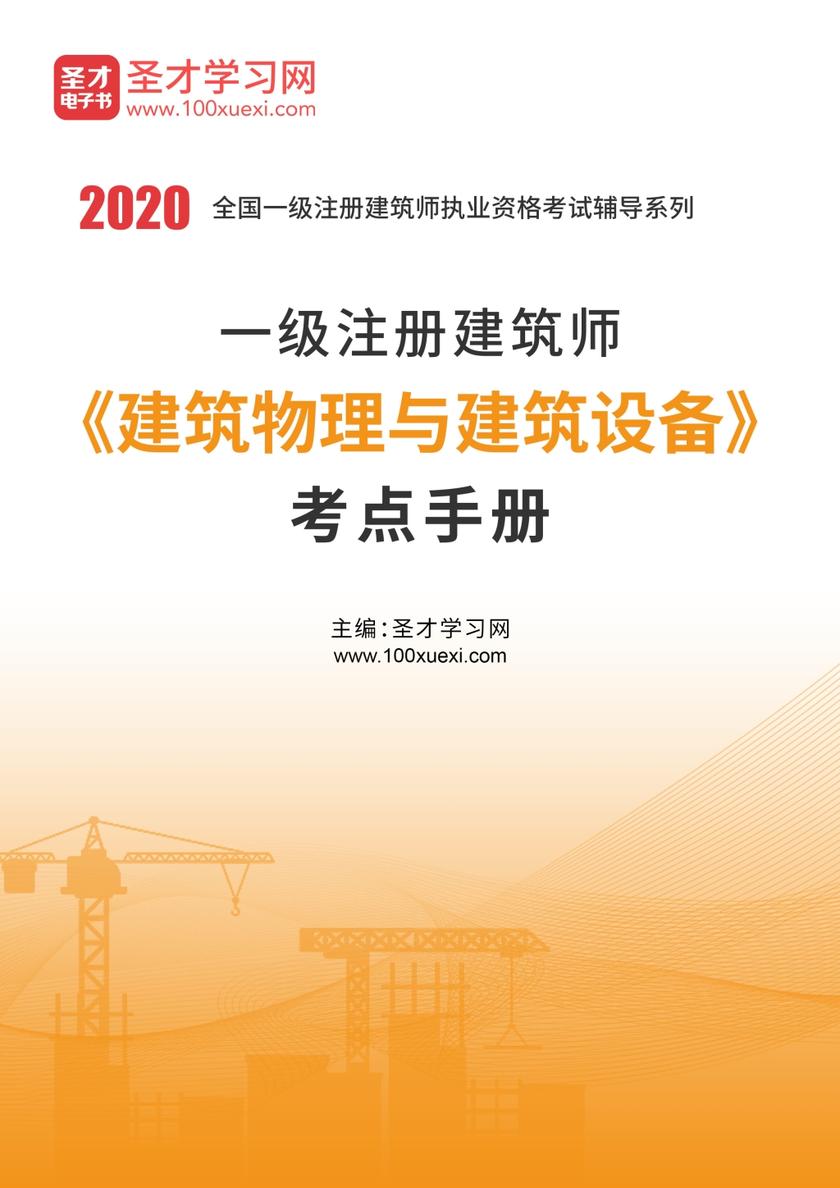 圣才电子书
圣才学习网
www.100xuexi.com

2020 全国一级注册建筑师执业资格考试辅导系列

一级注册建筑师
《建筑物理与建筑设备》
考点手册

主编：圣才学习网
www.100xuexi.com